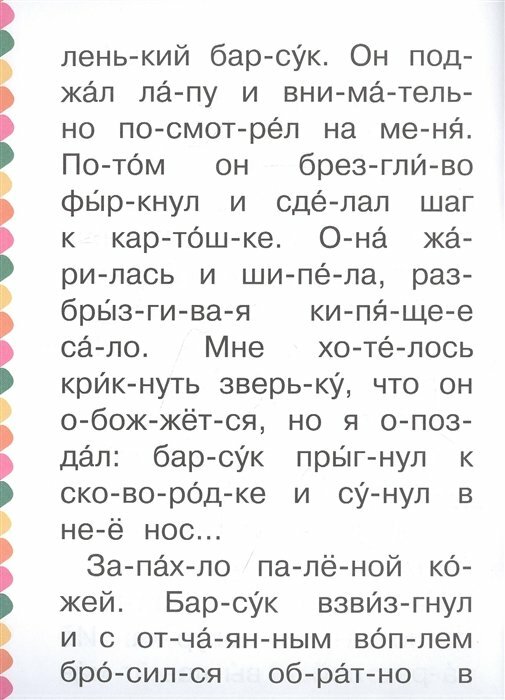 лень-кий бар-су́к. Он под-жа́л ла́-пу и вни-ма́-тель-но по-смот-ре́л на ме-ня́. По-то́м он брез-гли́-во фы́р-кнул и сде́-лал шаг к кар-то́ш-ке. О-на́ жа́-ри-лась и ши-пе́-ла, раз-бры́з-ги-ва-я ки-пя́-ще-е са́-ло. Мне хо-те́-лось кри́к-нуть зверь-ку́, что он о-бож-жёт-ся, но я о-поз-да́л: бар-су́к пры́г-нул к ско-во-ро́д-ке и су́-нул в не-ё нос...

За-па́х-ло па-лё-ной ко́-жей. Бар-су́к взви́з-гнул и с от-ча́-ян-ным во́п-лем бро́-сил-ся об-ра́т-но в